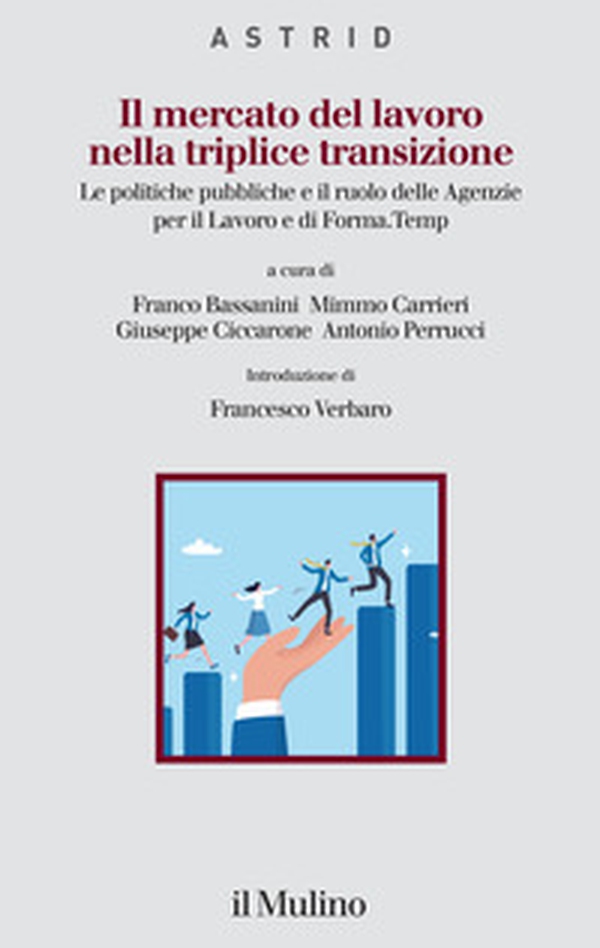 ASTRID

Il mercato del lavoro nella triplice transizione

Le politiche pubbliche e il ruolo delle Agenzie per il Lavoro e di Forma.Temp

a cura di

Franco Bassanini Mimmo Carrieri
Giuseppe Ciccarone Antonio Perrucci

Introduzione di

Francesco Verbaro

il Mulino